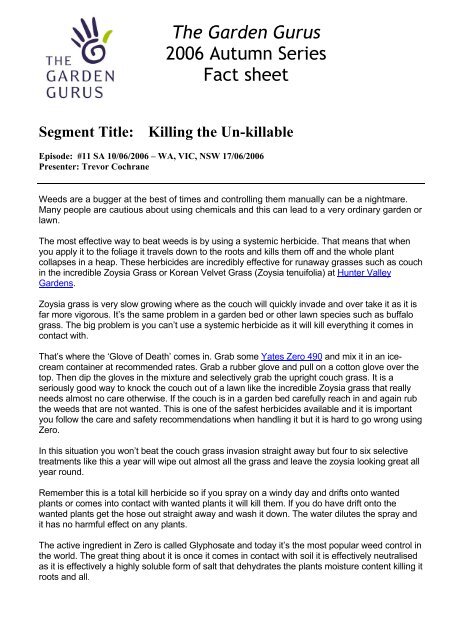 THE GARDEN GURUS

The Garden Gurus
2006 Autumn Series
Fact sheet

Segment Title: Killing the Un-killable

Episode: #11 SA 10/06/2006 – WA, VIC, NSW 17/06/2006
Presenter: Trevor Cochrane

Weeds are a bugger at the best of times and controlling them manually can be a nightmare. Many people are cautious about using chemicals and this can lead to a very ordinary garden or lawn.

The most effective way to beat weeds is by using a systemic herbicide. That means that when you apply it to the foliage it travels down to the roots and kills them off and the whole plant collapses in a heap. These herbicides are incredibly effective for runaway grasses such as couch in the incredible Zoysia Grass or Korean Velvet Grass (Zoysia tenuifolia) at Hunter Valley Gardens.

Zoysia grass is very slow growing where as the couch will quickly invade and over take it as it is far more vigorous. It's the same problem in a garden bed or other lawn species such as buffalo grass. The big problem is you can't use a systemic herbicide as it will kill everything it comes in contact with.

That's where the 'Glove of Death' comes in. Grab some Yates Zero 490 and mix it in an ice-cream container at recommended rates. Grab a rubber glove and pull on a cotton glove over the top. Then dip the gloves in the mixture and selectively grab the upright couch grass. It is a seriously good way to knock the couch out of a lawn like the incredible Zoysia grass that really needs almost no care otherwise. If the couch is in a garden bed carefully reach in and again rub the weeds that are not wanted. This is one of the safest herbicides available and it is important you follow the care and safety recommendations when handling it but it is hard to go wrong using Zero.

In this situation you won't beat the couch grass invasion straight away but four to six selective treatments like this a year will wipe out almost all the grass and leave the zoysia looking great all year round.

Remember this is a total kill herbicide so if you spray on a windy day and drifts onto wanted plants or comes into contact with wanted plants it will kill them. If you do have drift onto the wanted plants get the hose out straight away and wash it down. The water dilutes the spray and it has no harmful effect on any plants.

The active ingredient in Zero is called Glyphosate and today it's the most popular weed control in the world. The great thing about it is once it comes in contact with soil it is effectively neutralised as it is effectively a highly soluble form of salt that dehydrates the plants moisture content killing it roots and all.